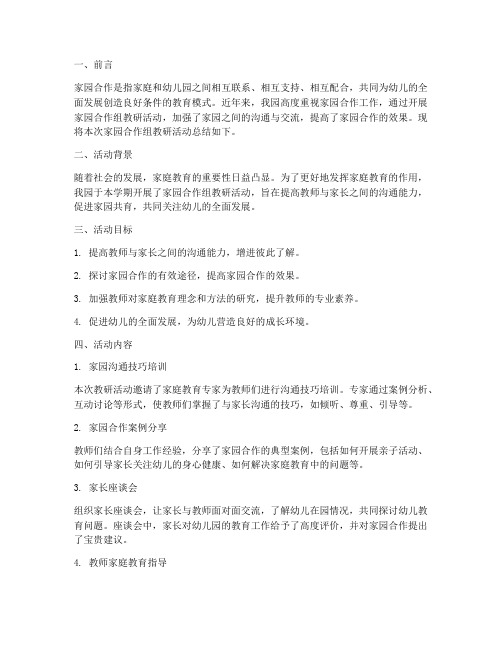 一、前言

家园合作是指家庭和幼儿园之间相互联系、相互支持、相互配合，共同为幼儿的全面发展创造良好条件的教育模式。近年来，我园高度重视家园合作工作，通过开展家园合作组教研活动，加强了家园之间的沟通与交流，提高了家园合作的效果。现将本次家园合作组教研活动总结如下。

二、活动背景

随着社会的发展，家庭教育的重要性日益凸显。为了更好地发挥家庭教育的作用，我园于本学期开展了家园合作组教研活动，旨在提高教师与家长之间的沟通能力，促进家园共育，共同关注幼儿的全面发展。

三、活动目标

1. 提高教师与家长之间的沟通能力，增进彼此了解。

2. 探讨家园合作的有效途径，提高家园合作的效果。

3. 加强教师对家庭教育理念和方法的研究，提升教师的专业素养。

4. 促进幼儿的全面发展，为幼儿营造良好的成长环境。

四、活动内容

1. 家园沟通技巧培训

本次教研活动邀请了家庭教育专家为教师们进行沟通技巧培训。专家通过案例分析、互动讨论等形式，使教师们掌握了与家长沟通的技巧，如倾听、尊重、引导等。

2. 家园合作案例分享

教师们结合自身工作经验，分享了家园合作的典型案例，包括如何开展亲子活动、如何引导家长关注幼儿的身心健康、如何解决家庭教育中的问题等。

3. 家长座谈会

组织家长座谈会，让家长与教师面对面交流，了解幼儿在园情况，共同探讨幼儿教育问题。座谈会中，家长对幼儿园的教育工作给予了高度评价，并对家园合作提出了宝贵建议。

4. 教师家庭教育指导